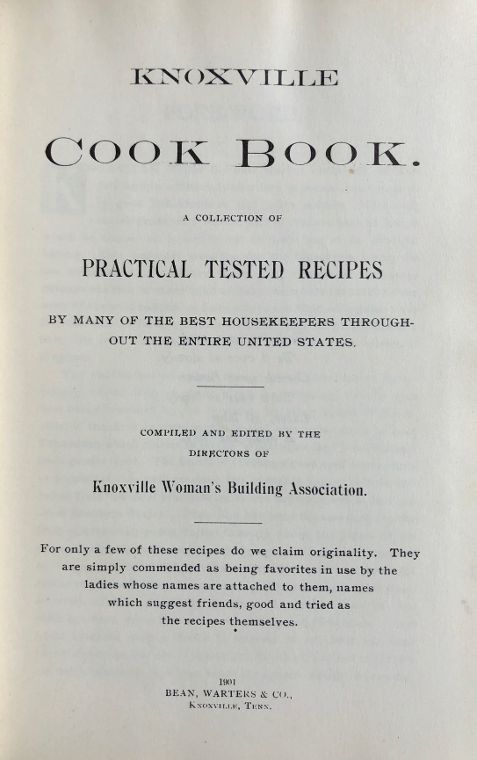 KNOXVILLE

COOK BOOK.

A COLLECTION OF

PRACTICAL TESTED RECIPES

BY MANY OF THE BEST HOUSEKEEPERS THROUGHOUT THE ENTIRE UNITED STATES.

COMPILED AND EDITED BY THE DIRECTORS OF

Knoxville Woman's Building Association.

For only a few of these recipes do we claim originality. They are simply commended as being favorites in use by the ladies whose names are attached to them, names which suggest friends, good and tried as the recipes themselves.

1901
BEAN, WARTERS & CO.,
KNOXVILLE, TENN.